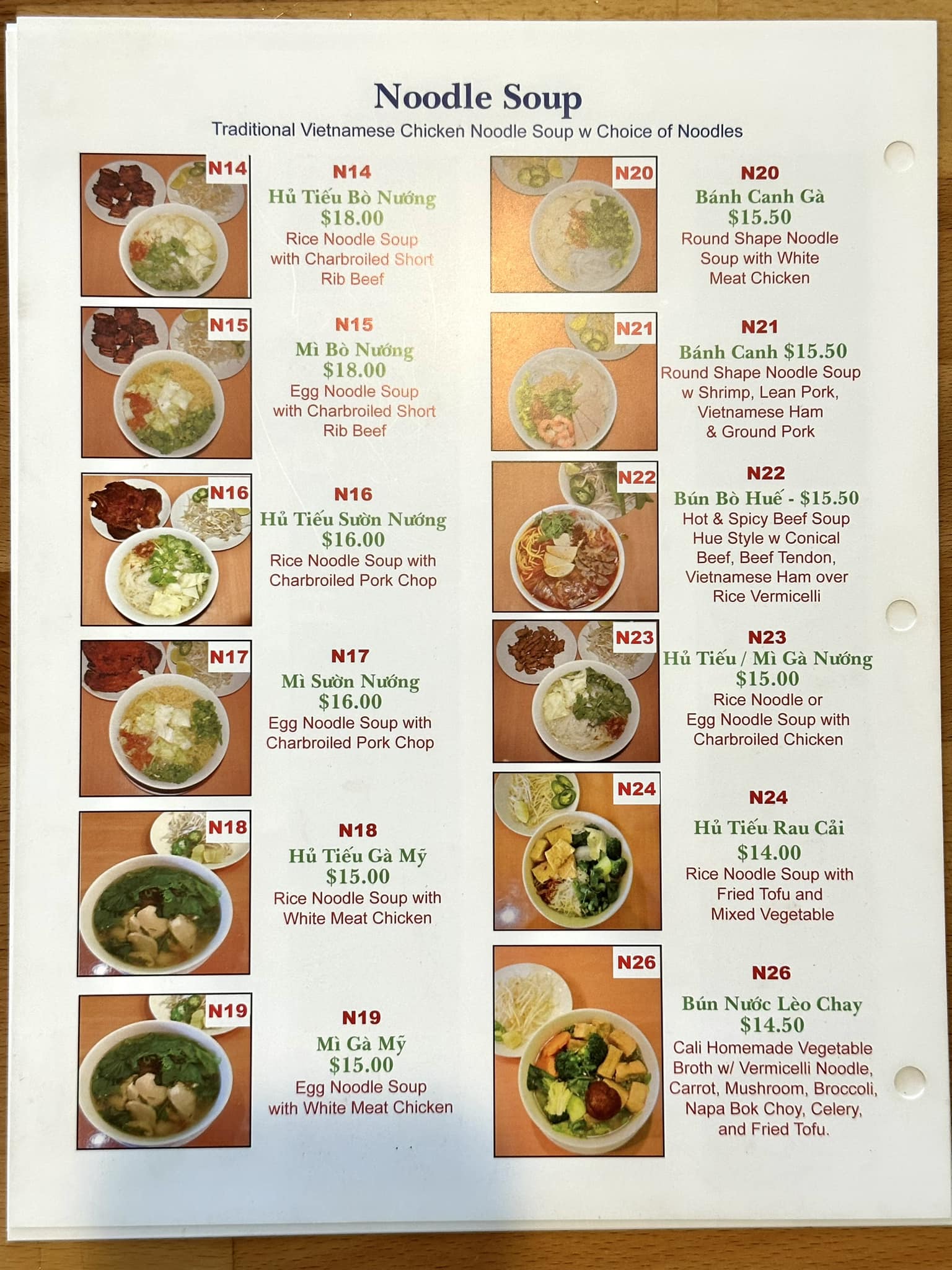 Noodle Soup

Traditional Vietnamese Chicken Noodle Soup w Choice of Noodles

N14

N14

Hủ Tiếu Bò Nướng

$18.00

Rice Noodle Soup with Charbroiled Short Rib Beef

N15

N15

Mì Bò Nướng

$18.00

Egg Noodle Soup with Charbroiled Short Rib Beef

N16

N16

Hủ Tiếu Sườn Nướng

$16.00

Rice Noodle Soup with Charbroiled Pork Chop

N17

N17

Mì Sườn Nướng

$16.00

Egg Noodle Soup with Charbroiled Pork Chop

N18

N18

Hủ Tiếu Gà Mỹ

$15.00

Rice Noodle Soup with White Meat Chicken

N19

N19

Mì Gà Mỹ

$15.00

Egg Noodle Soup with White Meat Chicken

N20

N20

Bánh Canh Gà

$15.50

Round Shape Noodle Soup with White Meat Chicken

N21

N21

Bánh Canh $15.50

Round Shape Noodle Soup w Shrimp, Lean Pork, Vietnamese Ham & Ground Pork

N22

N22

Bún Bò Huế - $15.50

Hot & Spicy Beef Soup Hue Style w Conical Beef, Beef Tendon, Vietnamese Ham over Rice Vermicelli

N23

N23

Hủ Tiếu / Mì Gà Nướng

$15.00

Rice Noodle or Egg Noodle Soup with Charbroiled Chicken

N24

N24

Hủ Tiếu Rau Cải

$14.00

Rice Noodle Soup with Fried Tofu and Mixed Vegetable

N26

N26

Bún Nước Lèo Chay

$14.50

Cali Homemade Vegetable Broth w/ Vermicelli Noodle, Carrot, Mushroom, Broccoli, Napa Bok Choy, Celery, and Fried Tofu.